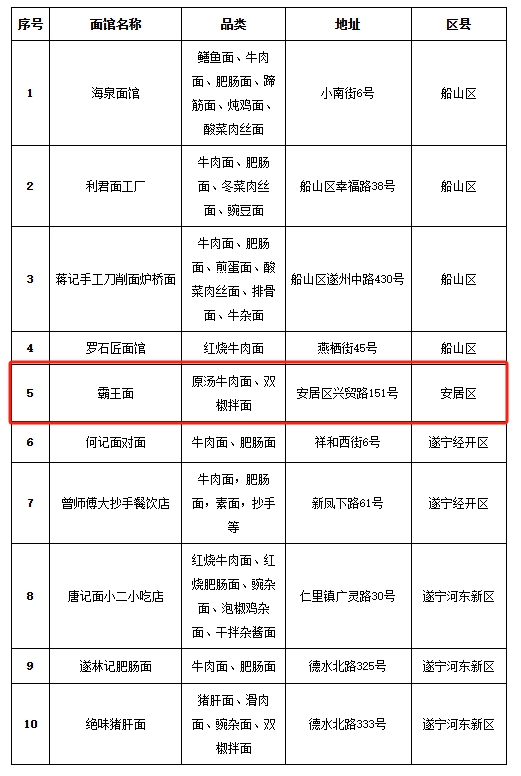 | 序号 | 面馆名称 | 品类 | 地址 | 区县 |
|---|---|---|---|---|
| 1 | 海泉面馆 | 鳝鱼面、牛肉面、肥肠面、蹄筋面、炖鸡面、酸菜肉丝面 | 小南街6号 | 船山区 |
| 2 | 利君面工厂 | 牛肉面、肥肠面、冬菜肉丝面、豌豆面 | 船山区幸福路38号 | 船山区 |
| 3 | 蒋记手工刀削面炉桥面 | 牛肉面、肥肠面、煎蛋面、酸菜肉丝面、排骨面、牛杂面 | 船山区遂州中路430号 | 船山区 |
| 4 | 罗石匠面馆 | 红烧牛肉面 | 燕栖街45号 | 船山区 |
| 5 | 霸王面 | 原汤牛肉面、双椒拌面 | 安居区兴贸路151号 | 安居区 |
| 6 | 何记面对面 | 牛肉面、肥肠面 | 祥和西街6号 | 遂宁经开区 |
| 7 | 曾师傅大抄手餐饮店 | 牛肉面，肥肠面，素面，抄手等 | 新凤下路61号 | 遂宁经开区 |
| 8 | 唐记面小二小吃店 | 红烧牛肉面、红烧肥肠面、豌杂面、泡椒鸡杂面、干拌杂酱面 | 仁里镇广灵路30号 | 遂宁河东新区 |
| 9 | 遂林记肥肠面 | 牛肉面、肥肠面 | 德水北路325号 | 遂宁河东新区 |
| 10 | 绝味猪肝面 | 猪肝面、滑肉面、豌杂面、双椒拌面 | 德水北路333号 | 遂宁河东新区 |